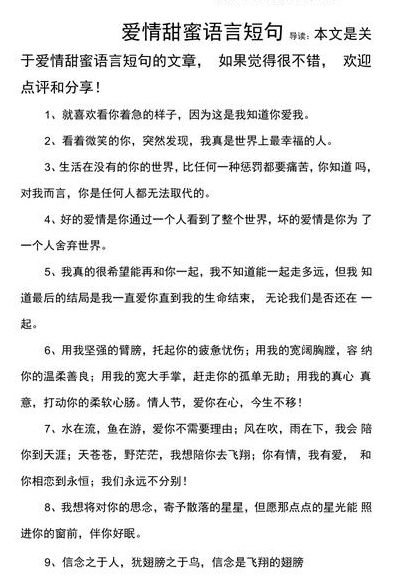 爱情甜蜜语言短句 导读：本文是关于爱情甜蜜语言短句的文章， 如果觉得很不错， 欢迎点评和分享！

1、就喜欢看你着急的样子，因为这是我知道你爱我。

2、看着微笑的你，突然发现，我真是世界上最幸福的人。

3、生活在没有的你的世界，比任何一种惩罚都要痛苦，你知道 吗，对我而言，你是任何人都无法取代的。

4、好的爱情是你通过一个人看到了整个世界，坏的爱情是你为 了一个人舍弃世界。

5、我真的很希望能再和你一起，我不知道能一起走多远，但我 知道最后的结局是我一直爱你直到我的生命结束， 无论我们是否还在 一起。

6、用我坚强的臂膀，托起你的疲惫忧伤；用我的宽阔胸膛，容 纳你的温柔善良；用我的宽大手掌，赶走你的孤单无助；用我的真心 真意，打动你的柔软心肠。情人节，爱你在心，今生不移！

7、水在流，鱼在游，爱你不需要理由；风在吹，雨在下，我会 陪你到天涯；天苍苍，野茫茫，我想陪你去飞翔；你有情，我有爱， 和你相恋到永恒；我们永远不分别！

8、我想将对你的思念，寄予散落的星星，但愿那点点的星光能 照进你的窗前，伴你好眠。

9、信念之于人，犹翅膀之于鸟，信念是飞翔的翅膀